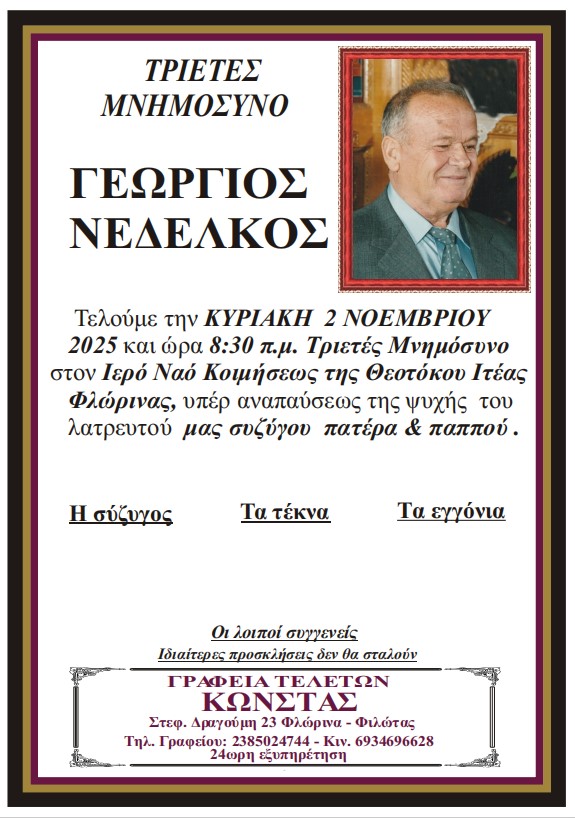 ΤΡΙΕΤΕΣ
ΜΝΗΜΟΣΥΝΟ

ΓΕΩΡΓΙΟΣ
ΝΕΔΕΛΚΟΣ

Τελούμε την ΚΥΡΙΑΚΗ 2 ΝΟΕΜΒΡΙΟΥ 2025 και ώρα 8:30 π.μ. Τριετές Μνημόσυνο στον Ιερό Ναό Κοιμήσεως της Θεοτόκου Ιτέας Φλώρινας, υπέρ αναπαύσεως της ψυχής του λατρευτού μας συζύγου πατέρα & παππού .

Η σύζυγος     Τα τέκνα     Τα εγγόνια

Οι λοιποί συγγενείς
Ιδιαίτερες προσκλήσεις δεν θα σταλούν

ΓΡΑΦΕΙΑ ΤΕΛΕΤΩΝ
ΚΩΝΣΤΑΣ
Στεφ. Δραγούμη 23 Φλώρινα - Φιλώτας
Τηλ. Γραφείου: 2385024744 - Κιν. 6934696628
24ωρη εξυπηρέτηση